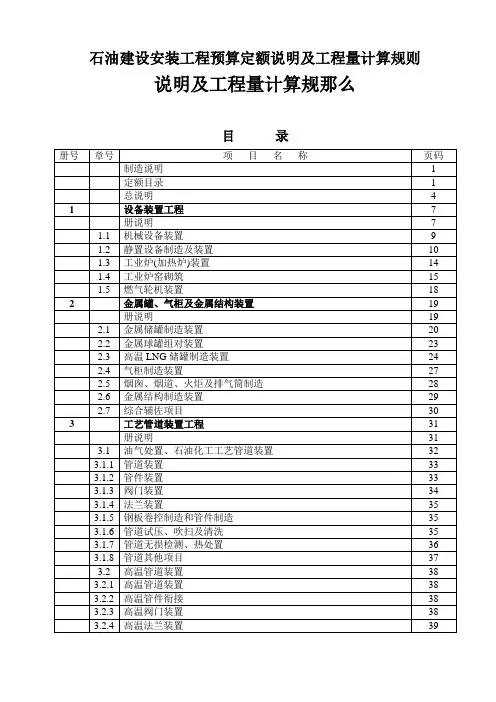 石油建设安装工程预算定额说明及工程量计算规则

说明及工程量计算规那么

目　录

| 册号 | 章号 | 项　目　名　称 | 页码 |
|---|---|---|---|
| | | 制造说明 | 1 |
| | | 定额目录 | 1 |
| | | 总说明 | 4 |
| 1 | | 设备装置工程 | 7 |
| | | 册说明 | 7 |
| | 1.1 | 机械设备装置 | 9 |
| | 1.2 | 静置设备制造及装置 | 10 |
| | 1.3 | 工业炉(加热炉)装置 | 14 |
| | 1.4 | 工业炉窑砌筑 | 15 |
| | 1.5 | 燃气轮机装置 | 18 |
| 2 | | 金属罐、气柜及金属结构装置 | 19 |
| | | 册说明 | 19 |
| | 2.1 | 金属储罐制造装置 | 20 |
| | 2.2 | 金属球罐组对装置 | 23 |
| | 2.3 | 高温 LNG 储罐制造装置 | 24 |
| | 2.4 | 气柜制造装置 | 27 |
| | 2.5 | 烟囱、烟道、火炬及排气筒制造 | 28 |
| | 2.6 | 金属结构制造装置 | 29 |
| | 2.7 | 综合辅佐项目 | 30 |
| 3 | | 工艺管道装置工程 | 31 |
| | | 册说明 | 31 |
| | 3.1 | 油气处置、石油化工工艺管道装置 | 32 |
| | 3.1.1 | 管道装置 | 33 |
| | 3.1.2 | 管件装置 | 33 |
| | 3.1.3 | 阀门装置 | 34 |
| | 3.1.4 | 法兰装置 | 35 |
| | 3.1.5 | 钢板卷控制造和管件制造 | 35 |
| | 3.1.6 | 管道试压、吹扫及清洗 | 35 |
| | 3.1.7 | 管道无损检测、热处置 | 36 |
| | 3.1.8 | 管道其他项目 | 37 |
| | 3.2 | 高温管道装置 | 38 |
| | 3.2.1 | 高温管道装置 | 38 |
| | 3.2.2 | 高温管件衔接 | 38 |
| | 3.2.3 | 高温阀门装置 | 38 |
| | 3.2.4 | 高温法兰装置 | 39 |